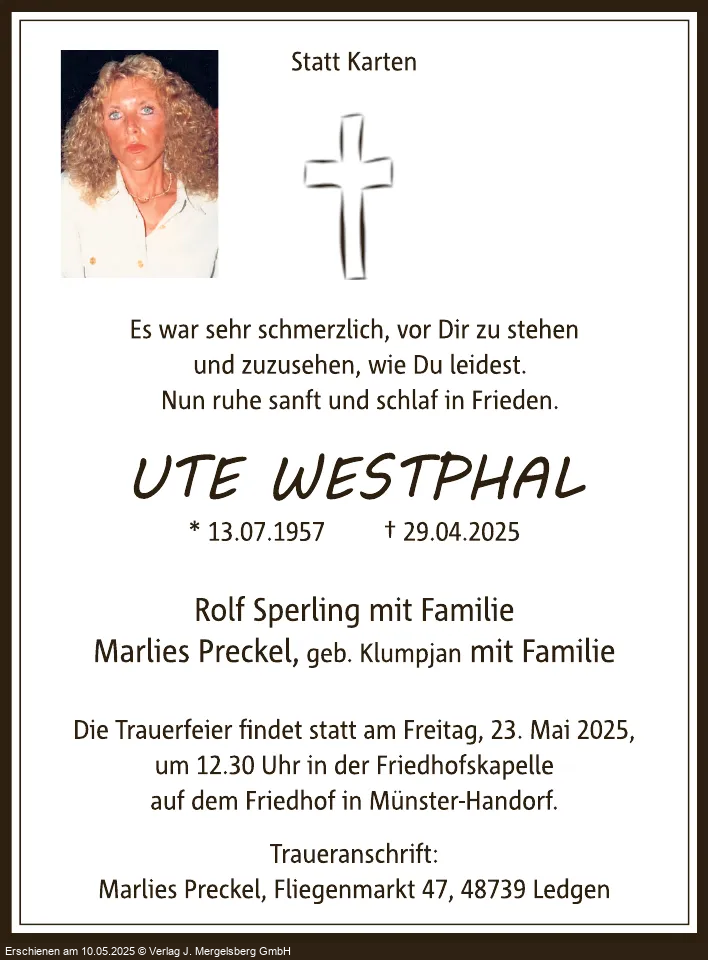 Statt Karten

Es war sehr schmerzlich, vor Dir zu stehen
und zuzusehen, wie Du leidest.
Nun ruhe sanft und schlaf in Frieden.

UTE WESTPHAL

* 13.07.1957 † 29.04.2025

Rolf Sperling mit Familie
Marlies Preckel, geb. Klumpjan mit Familie

Die Trauerfeier findet statt am Freitag, 23. Mai 2025,
um 12.30 Uhr in der Friedhofskapelle
auf dem Friedhof in Münster-Handorf.

Traueranschrift:
Marlies Preckel, Fliegenmarkt 47, 48739 Ledgen

Erschienen am 10.05.2025 © Verlag J. Mergelsberg GmbH